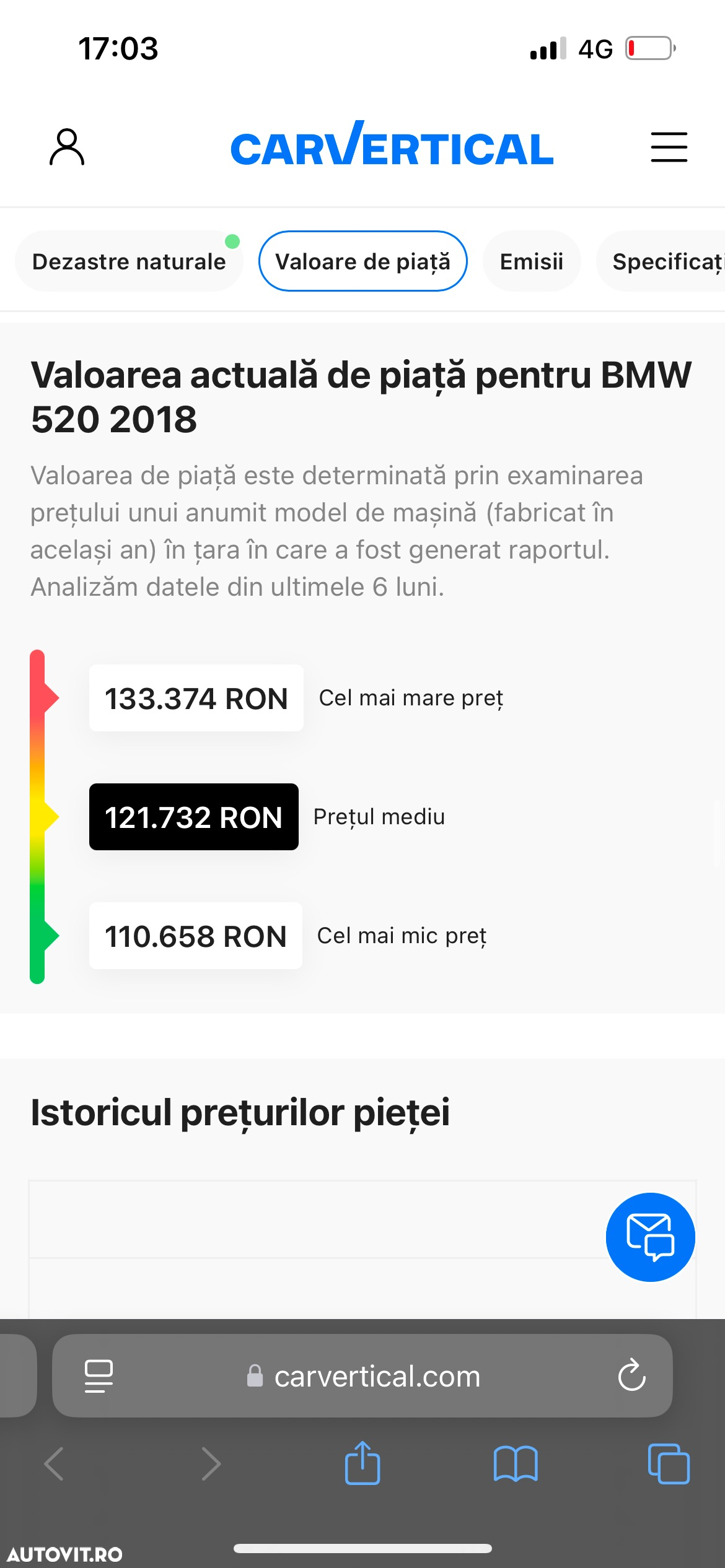 17:03 4G

CARVERTICAL

Dezastre naturale Valoare de piață Emisii Specificaț

Valoarea actuală de piață pentru BMW 520 2018

Valoarea de piață este determinată prin examinarea prețului unui anumit model de mașină (fabricat în același an) în țara în care a fost generat raportul. Analizăm datele din ultimele 6 luni.

133.374 RON Cel mai mare preț

121.732 RON Prețul mediu

110.658 RON Cel mai mic preț

Istoricul prețurilor pieței

carvertical.com

AUTOVIT.RO